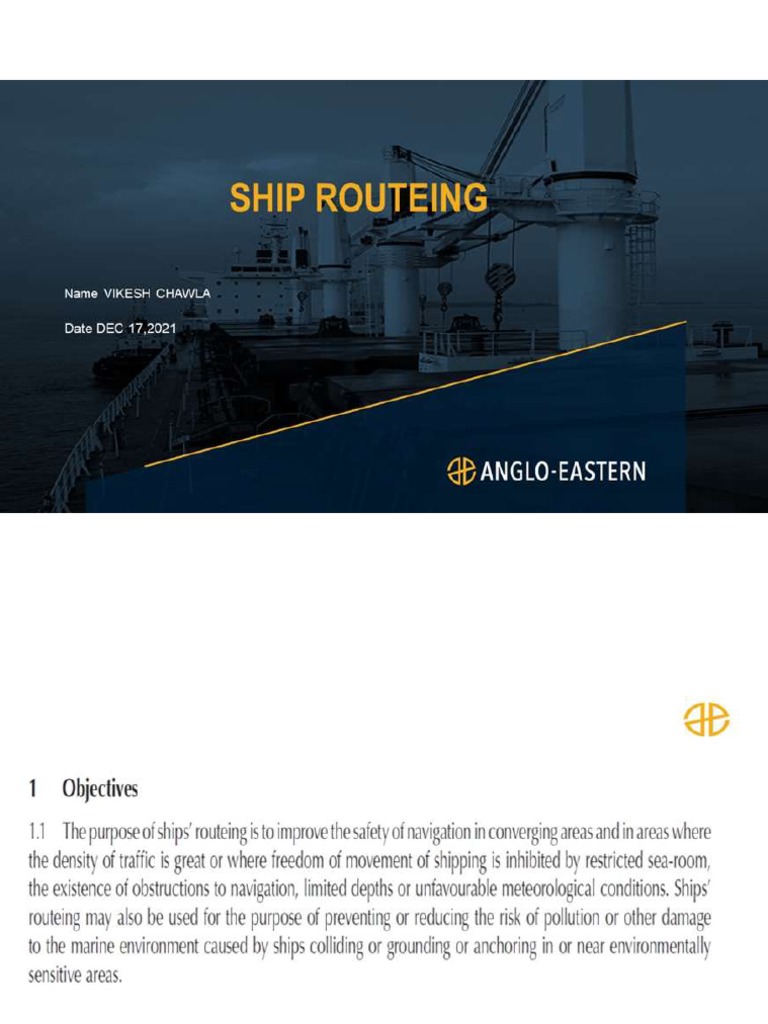 SHIP ROUTEING

Name VIKESH CHAWLA

Date DEC 17,2021

ANGLO-EASTERN

1 Objectives

1.1 The purpose of ships' routeing is to improve the safety of navigation in converging areas and in areas where the density of traffic is great or where freedom of movement of shipping is inhibited by restricted sea-room, the existence of obstructions to navigation, limited depths or unfavourable meteorological conditions. Ships' routeing may also be used for the purpose of preventing or reducing the risk of pollution or other damage to the marine environment caused by ships colliding or grounding or anchoring in or near environmentally sensitive areas.